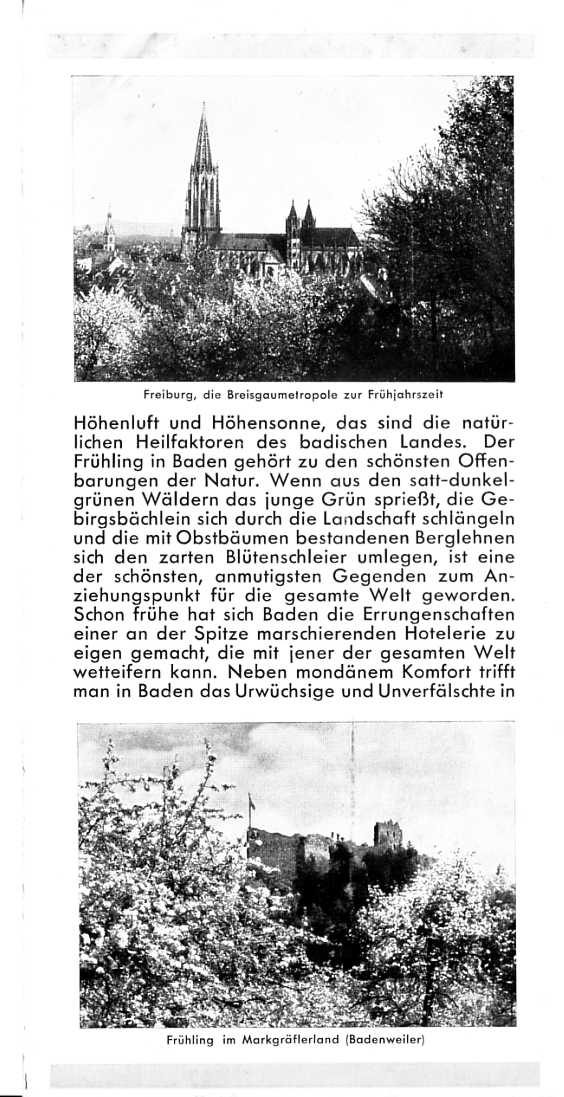 Freiburg, die Breisgaumetropole zur Frühjahrszeit

Höhenluft und Höhensonne, das sind die natürlichen Heilfaktoren des badischen Landes. Der Frühling in Baden gehört zu den schönsten Offenbarungen der Natur. Wenn aus den satt-dunkelgrünen Wäldern das junge Grün sprießt, die Gebirgsbächlein sich durch die Landschaft schlängeln und die mit Obstbäumen bestandenen Berglehnen sich den zarten Blütenschleier umlegen, ist eine der schönsten, anmutigsten Gegenden zum Anziehungspunkt für die gesamte Welt geworden. Schon frühe hat sich Baden die Errungenschaften einer an der Spitze marschierenden Hotelerie zu eigen gemacht, die mit jener der gesamten Welt wetteifern kann. Neben mondänem Komfort trifft man in Baden das Urwüchsige und Unverfälschte in

Frühling im Markgräflerland (Badenweiler)